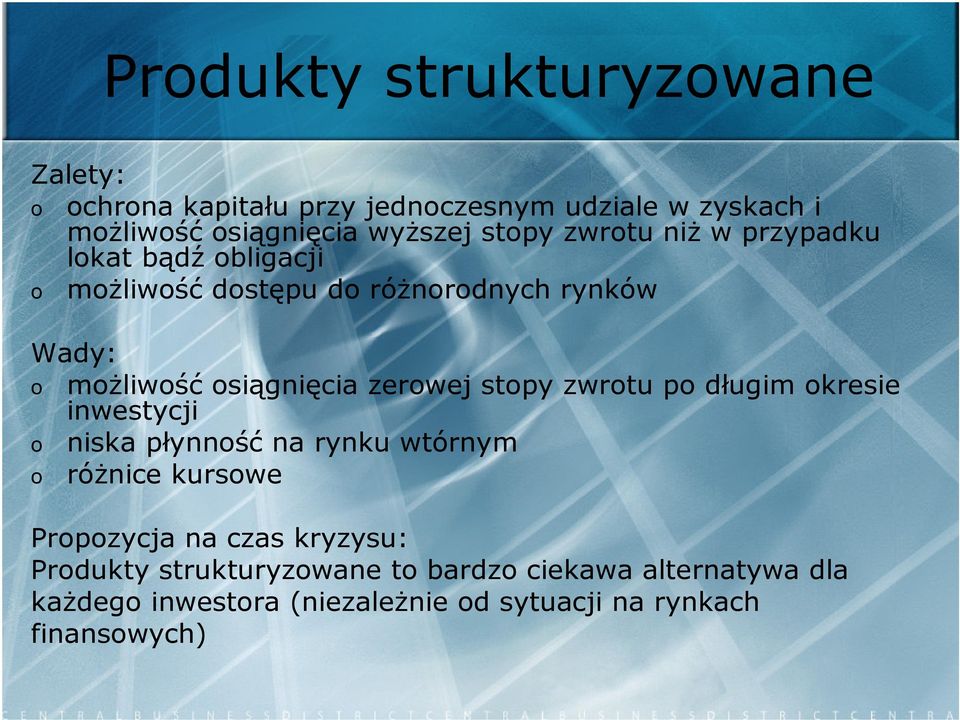 Produkty strukturyzowane

Zalety:
o ochrona kapitału przy jednoczesnym udziale w zyskach i możliwość osiągnięcia wyższej stopy zwrotu niż w przypadku lokat bądź obligacji
o możliwość dostępu do różnorodnych rynków

Wady:
o możliwość osiągnięcia zerowej stopy zwrotu po długim okresie inwestycji
o niska płynność na rynku wtórnym
o różnice kursowe

Propozycja na czas kryzysu:
Produkty strukturyzowane to bardzo ciekawa alternatywa dla każdego inwestora (niezależnie od sytuacji na rynkach finansowych)

CENTRALBUSINESSDISTRICTCENTRALBUSINESSDISTRICTCENTRA